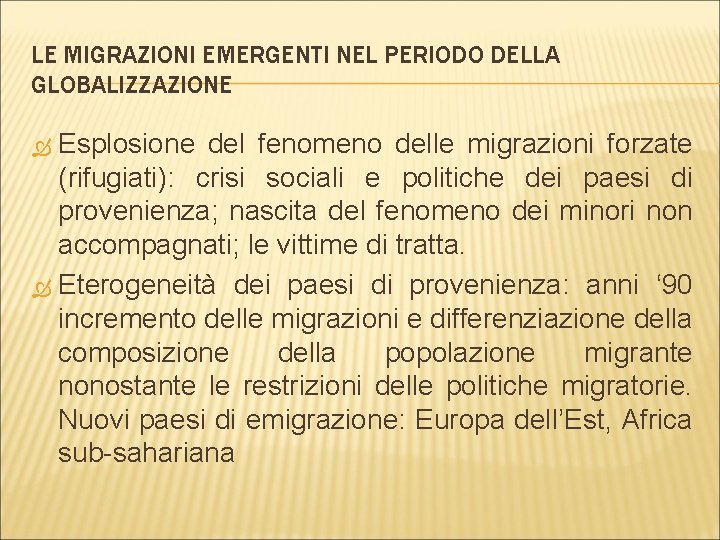 LE MIGRAZIONI EMERGENTI NEL PERIODO DELLA GLOBALIZZAZIONE

Esplosione del fenomeno delle migrazioni forzate (rifugiati): crisi sociali e politiche dei paesi di provenienza; nascita del fenomeno dei minori non accompagnati; le vittime di tratta.

Eterogeneità dei paesi di provenienza: anni ‘90 incremento delle migrazioni e differenziazione della composizione della popolazione migrante nonostante le restrizioni delle politiche migratorie. Nuovi paesi di emigrazione: Europa dell’Est, Africa sub-sahariana